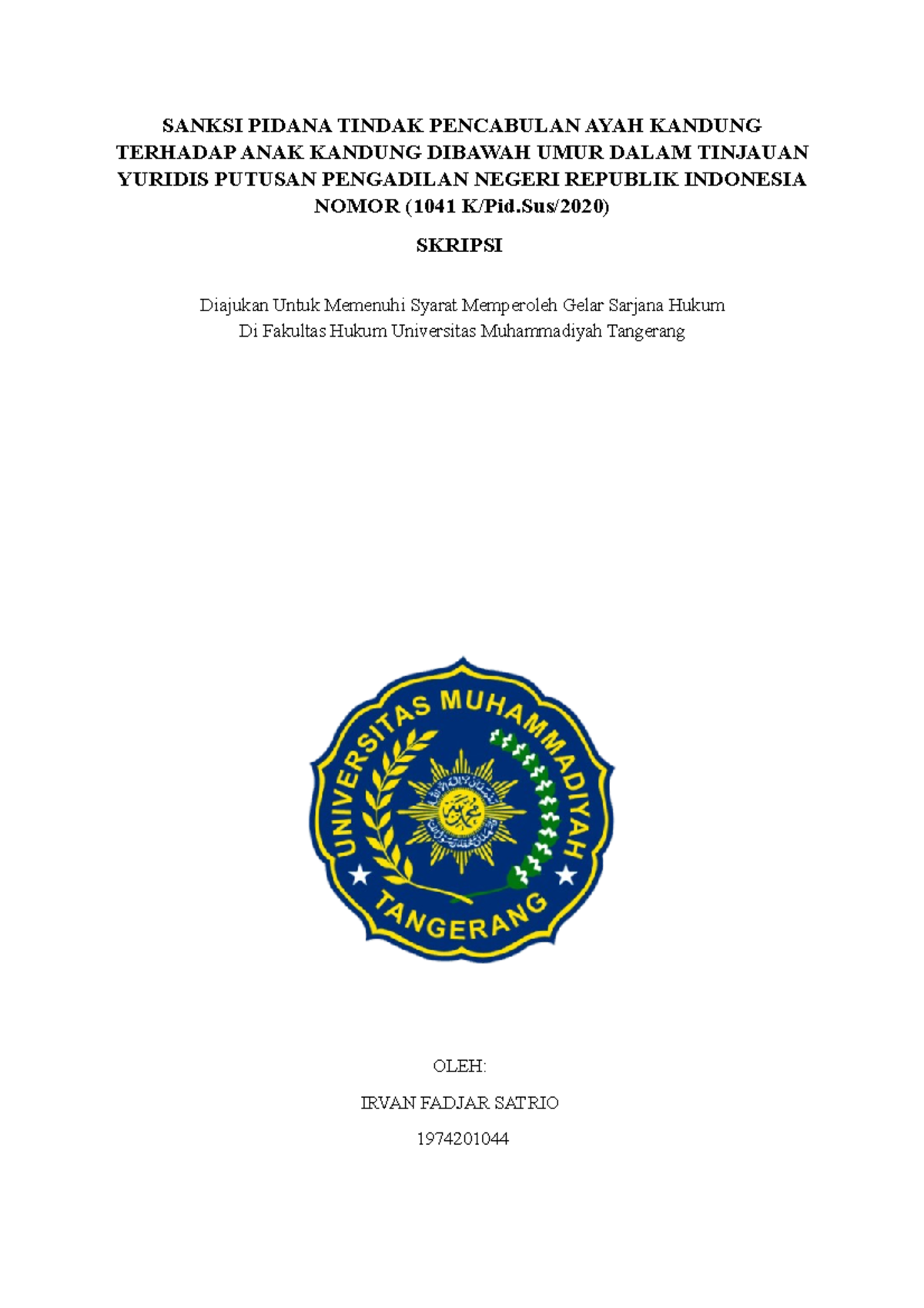 SANKSI PIDANA TINDAK PENCABULAN AYAH KANDUNG TERHADAP ANAK KANDUNG DIBAWAH UMUR DALAM TINJAUAN YURIDIS PUTUSAN PENGADILAN NEGERI REPUBLIK INDONESIA NOMOR (1041 K/Pid.Sus/2020)

SKRIPSI

Diajukan Untuk Memenuhi Syarat Memperoleh Gelar Sarjana Hukum
Di Fakultas Hukum Universitas Muhammadiyah Tangerang

UNIVERSITAS MUHAMMADIYAH
TANGERANG

OLEH:

IRVAN FADJAR SATRIO

1974201044